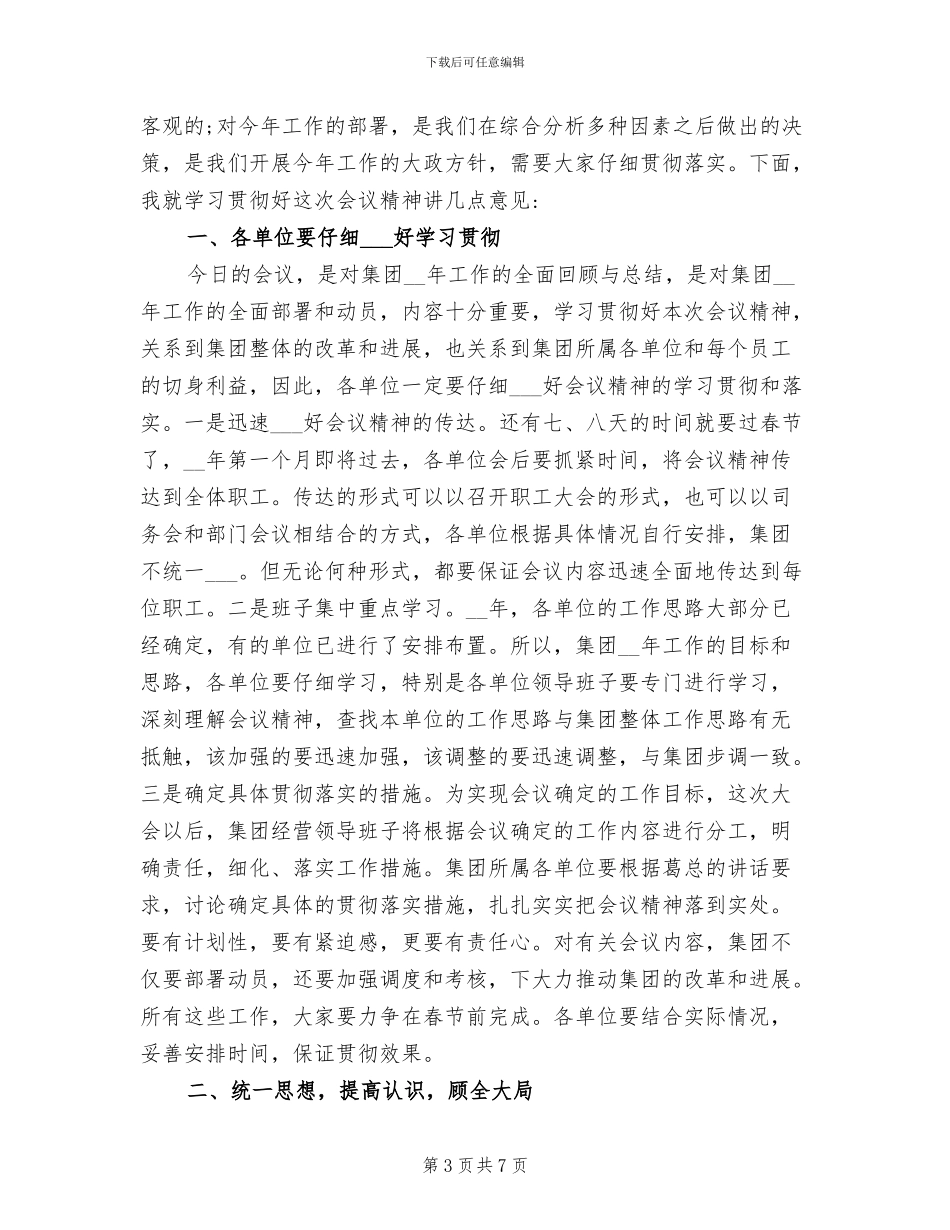 下载后可任意编辑

客观的;对今年工作的部署，是我们在综合分析多种因素之后做出的决策，是我们开展今年工作的大政方针，需要大家仔细贯彻落实。下面，我就学习贯彻好这次会议精神讲几点意见:

一、各单位要仔细___好学习贯彻

今日的会议，是对集团__年工作的全面回顾与总结，是对集团__年工作的全面部署和动员，内容十分重要，学习贯彻好本次会议精神，关系到集团整体的改革和进展，也关系到集团所属各单位和每个员工的切身利益，因此，各单位一定要仔细___好会议精神的学习贯彻和落实。一是迅速___好会议精神的传达。还有七、八天的时间就要过春节了，__年第一个月即将过去，各单位会后要抓紧时间，将会议精神传达到全体职工。传达的形式可以以召开职工大会的形式，也可以以司务会和部门会议相结合的方式，各单位根据具体情况自行安排，集团不统一___。但无论何种形式，都要保证会议内容迅速全面地传达到每位职工。二是班子集中重点学习。__年，各单位的工作思路大部分已经确定，有的单位已进行了安排布置。所以，集团__年工作的目标和思路，各单位要仔细学习，特别是各单位领导班子要专门进行学习，深刻理解会议精神，查找本单位的工作思路与集团整体工作思路有无抵触，该加强的要迅速加强，该调整的要迅速调整，与集团步调一致。三是确定具体贯彻落实的措施。为实现会议确定的工作目标，这次大会以后，集团经营领导班子将根据会议确定的工作内容进行分工，明确责任，细化、落实工作措施。集团所属各单位要根据葛总的讲话要求，讨论确定具体的贯彻落实措施，扎扎实实把会议精神落到实处。要有计划性，要有紧迫感，更要有责任心。对有关会议内容，集团不仅要部署动员，还要加强调度和考核，下大力推动集团的改革和进展。所有这些工作，大家要力争在春节前完成。各单位要结合实际情况，妥善安排时间，保证贯彻效果。

二、统一思想，提高认识，顾全大局

第 3 页 共 7 页